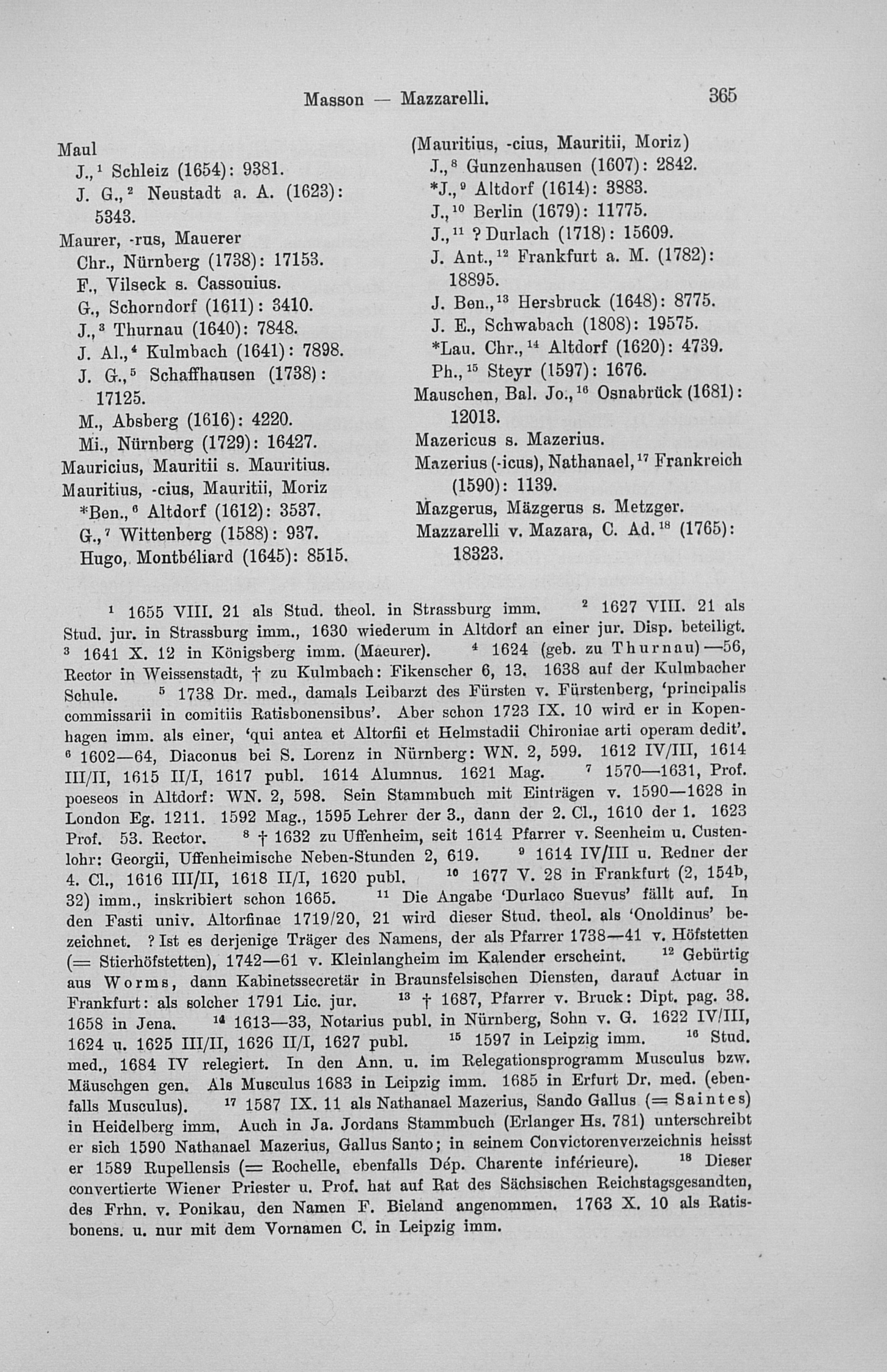 Masson — Mazzarelli. 365

Maul
J.,$^1$ Schleiz (1654): 9381.
J. G.,$^2$ Neustadt a. A. (1623): 5343.
Maurer, -rus, Mauerer
Chr., Nürnberg (1738): 17153.
F., Vilseck s. Cassouius.
G., Schorndorf (1611): 3410.
J.,$^3$ Thurnau (1640): 7848.
J. Al.,$^4$ Kulmbach (1641): 7898.
J. G.,$^5$ Schaffhausen (1738): 17125.
M., Absberg (1616): 4220.
Mi., Nürnberg (1729): 16427.
Mauricius, Mauritii s. Mauritius.
Mauritius, -cius, Mauritii, Moriz
*Ben.,$^6$ Altdorf (1612): 3537.
G.,$^7$ Wittenberg (1588): 937.
Hugo, Montbéliard (1645): 8515.

(Mauritius, -cius, Mauritii, Moriz)
J.,$^8$ Gunzenhausen (1607): 2842.
*J.,$^9$ Altdorf (1614): 3883.
J.,$^{10}$ Berlin (1679): 11775.
J.,$^{11}$ ? Durlach (1718): 15609.
J. Ant.,$^{12}$ Frankfurt a. M. (1782): 18895.
J. Ben.,$^{13}$ Hersbruck (1648): 8775.
J. E., Schwabach (1808): 19575.
*Lau. Chr.,$^{14}$ Altdorf (1620): 4739.
Ph.,$^{15}$ Steyr (1597): 1676.
Mauschen, Bal. Jo.,$^{16}$ Osnabrück (1681): 12013.
Mazericus s. Mazerius.
Mazerius (-icus), Nathanael,$^{17}$ Frankreich (1590): 1139.
Mazgerus, Mäzgerus s. Metzger.
Mazzarelli v. Mazara, C. Ad.$^{18}$ (1765): 18323.

$^1$ 1655 VIII. 21 als Stud. theol. in Strassburg imm. $^2$ 1627 VIII. 21 als Stud. jur. in Strassburg imm., 1630 wiederum in Altdorf an einer jur. Disp. beteiligt. $^3$ 1641 X. 12 in Königsberg imm. (Maeurer). $^4$ 1624 (geb. zu Thurnau)—56, Rector in Weissenstadt, † zu Kulmbach: Fikenscher 6, 13. 1638 auf der Kulmbacher Schule. $^5$ 1738 Dr. med., damals Leibarzt des Fürsten v. Fürstenberg, 'principalis commissarii in comitiis Ratisbonensibus'. Aber schon 1723 IX. 10 wird er in Kopenhagen imm. als einer, 'qui antea et Altorfii et Helmstadii Chironiae arti operam dedit'. $^6$ 1602—64, Diaconus bei S. Lorenz in Nürnberg: WN. 2, 599. 1612 IV/III, 1614 III/II, 1615 II/I, 1617 publ. 1614 Alumnus. 1621 Mag. $^7$ 1570—1631, Prof. poeseos in Altdorf: WN. 2, 598. Sein Stammbuch mit Einträgen v. 1590—1628 in London Eg. 1211. 1592 Mag., 1595 Lehrer der 3., dann der 2. Cl., 1610 der 1. 1623 Prof. 53. Rector. $^8$ † 1632 zu Uffenheim, seit 1614 Pfarrer v. Seenheim u. Custenlohr: Georgii, Uffenheimische Neben-Stunden 2, 619. $^9$ 1614 IV/III u. Redner der 4. Cl., 1616 III/II, 1618 II/I, 1620 publ. $^{10}$ 1677 V. 28 in Frankfurt (2, 154$^b$, 32) imm., inskribiert schon 1665. $^{11}$ Die Angabe 'Durlaco Suevus' fällt auf. In den Fasti univ. Altorfinae 1719/20, 21 wird dieser Stud. theol. als 'Onoldinus' bezeichnet. ? Ist es derjenige Träger des Namens, der als Pfarrer 1738—41 v. Höfstetten (= Stierhöfstetten), 1742—61 v. Kleinlangheim im Kalender erscheint. $^{12}$ Gebürtig aus Worms, dann Kabinetssecretär in Braunsfelsischen Diensten, darauf Actuar in Frankfurt: als solcher 1791 Lic. jur. $^{13}$ † 1687, Pfarrer v. Bruck: Dipt. pag. 38. 1658 in Jena. $^{14}$ 1613—33, Notarius publ. in Nürnberg, Sohn v. G. 1622 IV/III, 1624 u. 1625 III/II, 1626 II/I, 1627 publ. $^{15}$ 1597 in Leipzig imm. $^{16}$ Stud. med., 1684 IV relegiert. In den Ann. u. im Relegationsprogramm Musculus bzw. Mäuschgen gen. Als Musculus 1683 in Leipzig imm. 1685 in Erfurt Dr. med. (ebenfalls Musculus). $^{17}$ 1587 IX. 11 als Nathanael Mazerius, Sando Gallus (= Saintes) in Heidelberg imm. Auch in Ja. Jordans Stammbuch (Erlanger Hs. 781) unterschreibt er sich 1590 Nathanael Mazerius, Gallus Santo; in seinem Convictorenverzeichnis heisst er 1589 Rupellensis (= Rochelle, ebenfalls Dép. Charente inférieure). $^{18}$ Dieser convertierte Wiener Priester u. Prof. hat auf Rat des Sächsischen Reichstagsgesandten, des Frhn. v. Ponikau, den Namen F. Bieland angenommen. 1763 X. 10 als Ratisbonens. u. nur mit dem Vornamen C. in Leipzig imm.